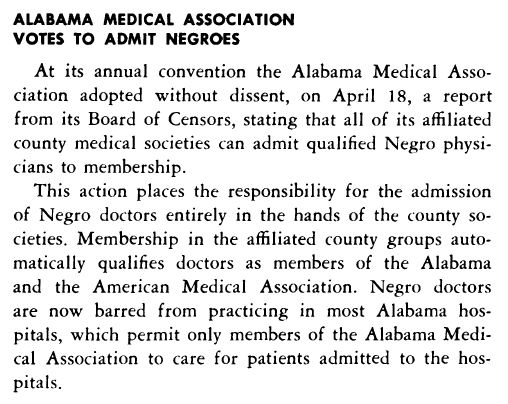 ALABAMA MEDICAL ASSOCIATION VOTES TO ADMIT NEGROES

At its annual convention the Alabama Medical Association adopted without dissent, on April 18, a report from its Board of Censors, stating that all of its affiliated county medical societies can admit qualified Negro physicians to membership.

This action places the responsibility for the admission of Negro doctors entirely in the hands of the county societies. Membership in the affiliated county groups automatically qualifies doctors as members of the Alabama and the American Medical Association. Negro doctors are now barred from practicing in most Alabama hospitals, which permit only members of the Alabama Medical Association to care for patients admitted to the hospitals.